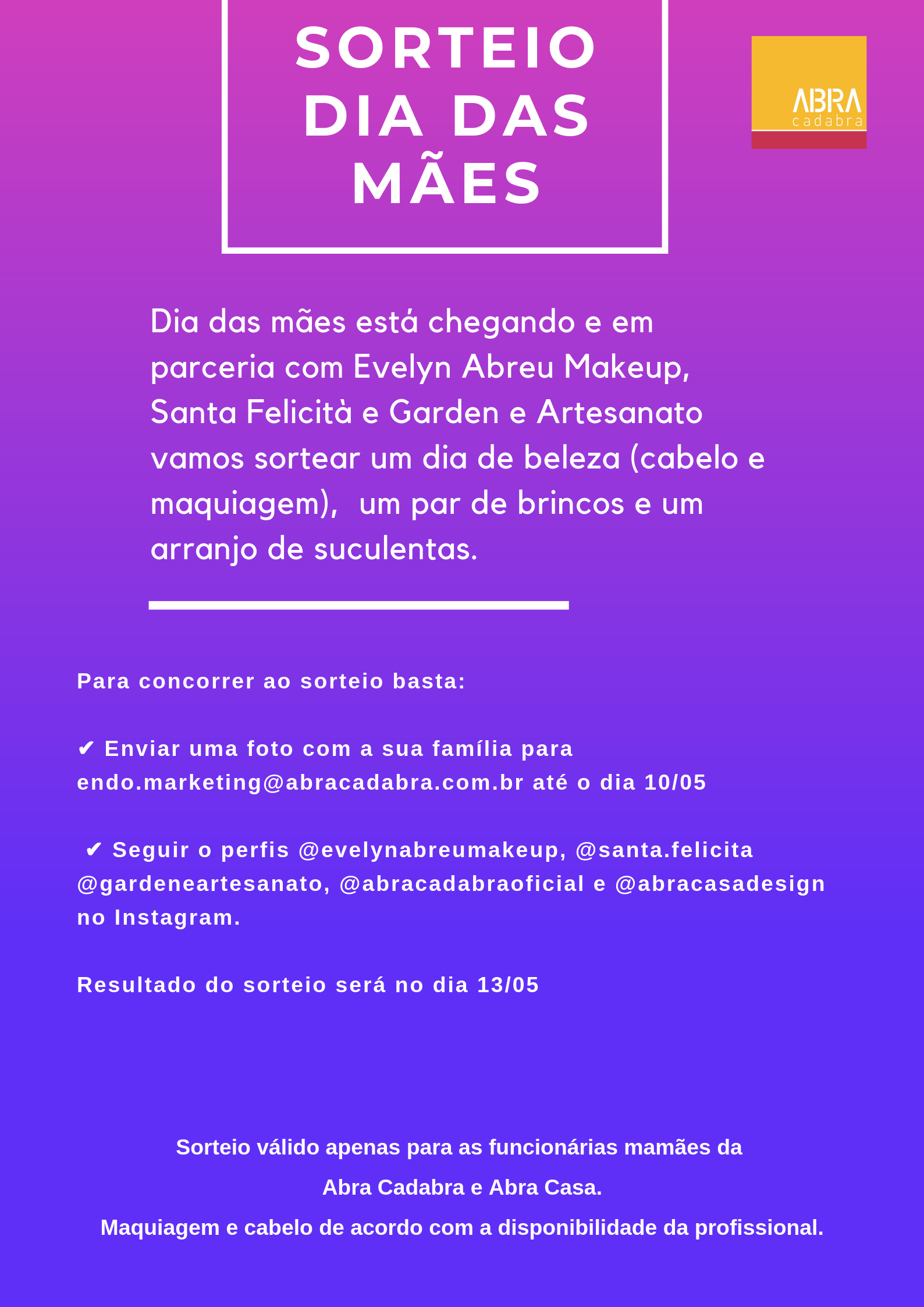 SORTEIO
DIA DAS
MÃES

ABRA
cadabra

Dia das mães está chegando e em parceria com Evelyn Abreu Makeup, Santa Felicità e Garden e Artesanato vamos sortear um dia de beleza (cabelo e maquiagem), um par de brincos e um arranjo de suculentas.

Para concorrer ao sorteio basta:

✔ Enviar uma foto com a sua família para endo.marketing@abracadabra.com.br até o dia 10/05

✔ Seguir o perfis @evelynabreumakeup, @santa.felicita @gardeneartesanato, @abracadabraoficial e @abracasadesign no Instagram.

Resultado do sorteio será no dia 13/05

Sorteio válido apenas para as funcionárias mamães da
Abra Cadabra e Abra Casa.
Maquiagem e cabelo de acordo com a disponibilidade da profissional.